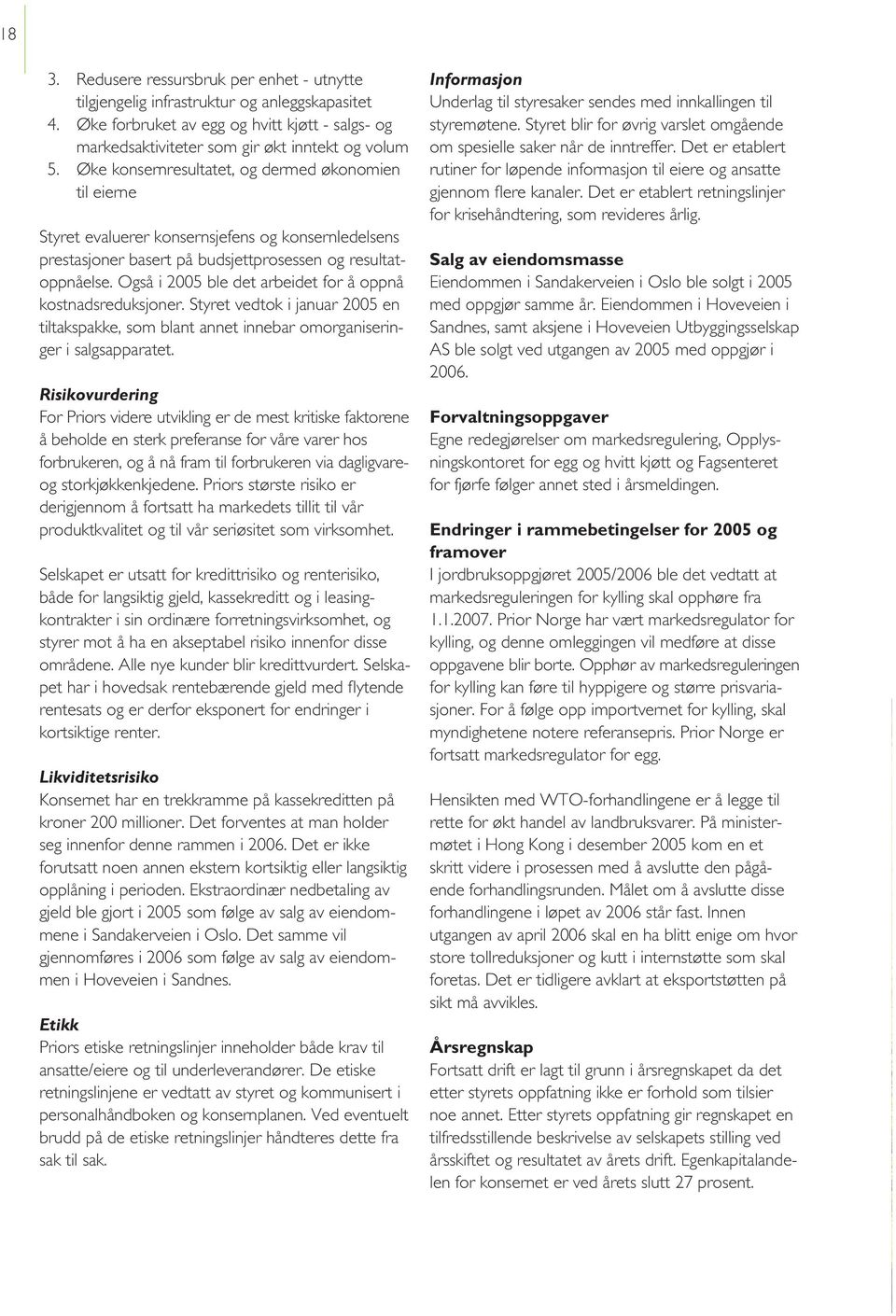 18

3. Redusere ressursbruk per enhet - utnytte tilgjengelig infrastruktur og anleggskapasitet
4. Øke forbruket av egg og hvitt kjøtt - salgs- og markedsaktiviteter som gir økt inntekt og volum
5. Øke konsernresultatet, og dermed økonomien til eierne

Styret evaluerer konsernsjefens og konsernledelsens prestasjoner basert på budsjettprosessen og resultatoppnåelse. Også i 2005 ble det arbeidet for å oppnå kostnadsreduksjoner. Styret vedtok i januar 2005 en tiltakspakke, som blant annet innebar omorganiseringer i salgsapparatet.

Risikovurdering
For Priors videre utvikling er de mest kritiske faktorene å beholde en sterk preferanse for våre varer hos forbrukeren, og å nå fram til forbrukeren via dagligvare- og storkjøkkenkjedene. Priors største risiko er derigjennom å fortsatt ha markedets tillit til vår produktkvalitet og til vår seriøsitet som virksomhet.

Selskapet er utsatt for kredittrisiko og renterisiko, både for langsiktig gjeld, kassekreditt og i leasingkontrakter i sin ordinære forretningsvirksomhet, og styrer mot å ha en akseptabel risiko innenfor disse områdene. Alle nye kunder blir kredittvurdert. Selskapet har i hovedsak rentebærende gjeld med flytende rentesats og er derfor eksponert for endringer i kortsiktige renter.

Likviditetsrisiko
Konsernet har en trekkramme på kassekreditten på kroner 200 millioner. Det forventes at man holder seg innenfor denne rammen i 2006. Det er ikke forutsatt noen annen ekstern kortsiktig eller langsiktig opplåning i perioden. Ekstraordinær nedbetaling av gjeld ble gjort i 2005 som følge av salg av eiendommene i Sandakerveien i Oslo. Det samme vil gjennomføres i 2006 som følge av salg av eiendommen i Hoveveien i Sandnes.

Etikk
Priors etiske retningslinjer inneholder både krav til ansatte/eiere og til underleverandører. De etiske retningslinjene er vedtatt av styret og kommunisert i personalhåndboken og konsernplanen. Ved eventuelt brudd på de etiske retningslinjer håndteres dette fra sak til sak.

Informasjon
Underlag til styresaker sendes med innkallingen til styremøtene. Styret blir for øvrig varslet omgående om spesielle saker når de inntreffer. Det er etablert rutiner for løpende informasjon til eiere og ansatte gjennom flere kanaler. Det er etablert retningslinjer for krisehåndtering, som revideres årlig.

Salg av eiendomsmasse
Eiendommen i Sandakerveien i Oslo ble solgt i 2005 med oppgjør samme år. Eiendommen i Hoveveien i Sandnes, samt aksjene i Hoveveien Utbyggingsselskap AS ble solgt ved utgangen av 2005 med oppgjør i 2006.

Forvaltningsoppgaver
Egne redegjørelser om markedsregulering, Opplysningskontoret for egg og hvitt kjøtt og Fagsenteret for fjørfe følger annet sted i årsmeldingen.

Endringer i rammebetingelser for 2005 og framover
I jordbruksoppgjøret 2005/2006 ble det vedtatt at markedsreguleringen for kylling skal opphøre fra 1.1.2007. Prior Norge har vært markedsregulator for kylling, og denne omleggingen vil medføre at disse oppgavene blir borte. Opphør av markedsreguleringen for kylling kan føre til hyppigere og større prisvariasjoner. For å følge opp importvernet for kylling, skal myndighetene notere referansepris. Prior Norge er fortsatt markedsregulator for egg.

Hensikten med WTO-forhandlingene er å legge til rette for økt handel av landbruksvarer. På ministermøtet i Hong Kong i desember 2005 kom en et skritt videre i prosessen med å avslutte den pågående forhandlingsrunden. Målet om å avslutte disse forhandlingene i løpet av 2006 står fast. Innen utgangen av april 2006 skal en ha blitt enige om hvor store tollreduksjoner og kutt i internstøtte som skal foretas. Det er tidligere avklart at eksportstøtten på sikt må avvikles.

Årsregnskap
Fortsatt drift er lagt til grunn i årsregnskapet da det etter styrets oppfatning ikke er forhold som tilsier noe annet. Etter styrets oppfatning gir regnskapet en tilfredsstillende beskrivelse av selskapets stilling ved årsskiftet og resultatet av årets drift. Egenkapitalandelen for konsernet er ved årets slutt 27 prosent.